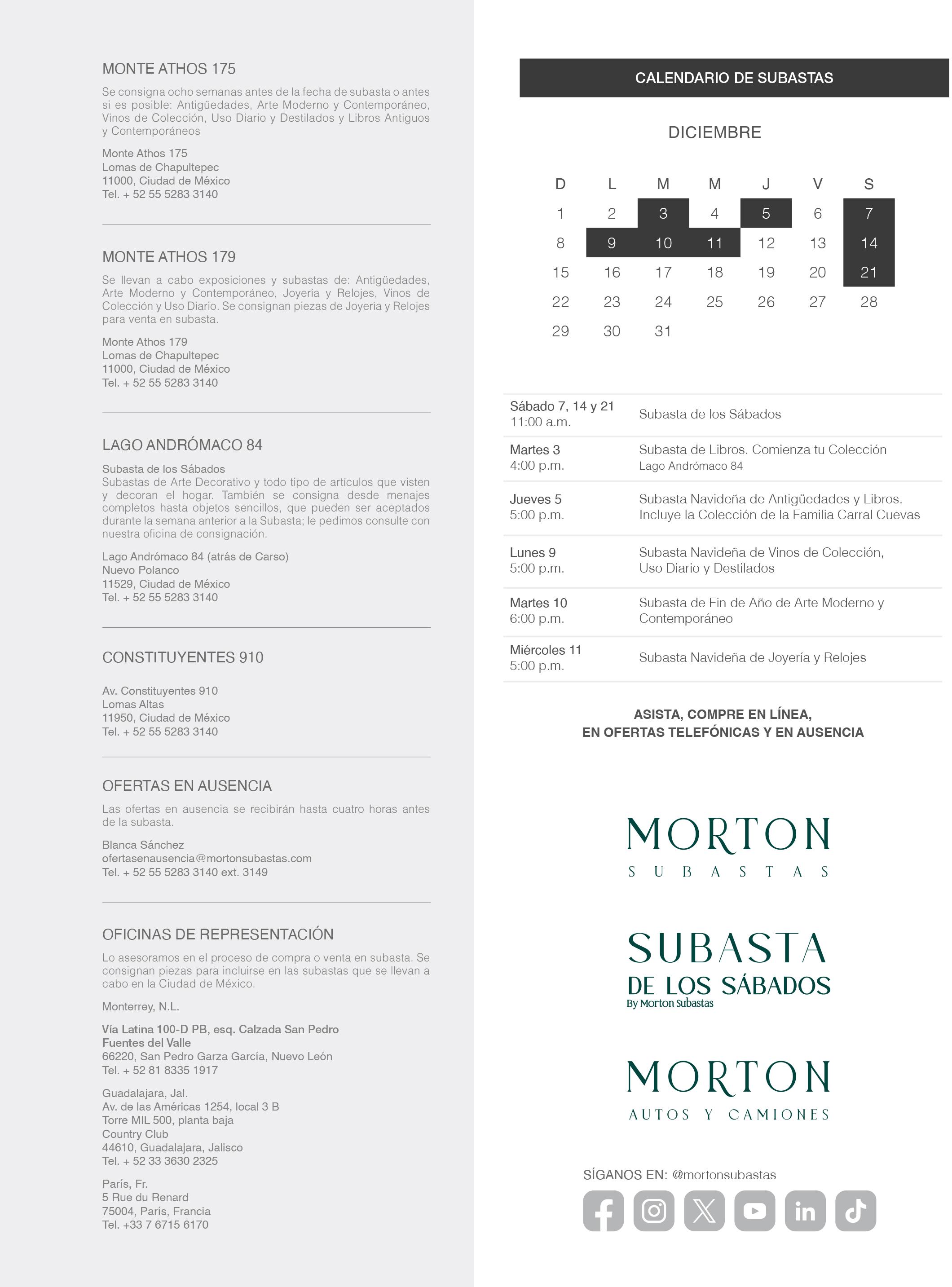 MONTE ATHOS 175

Se consigna ocho semanas antes de la fecha de subasta o antes si es posible: Antigüedades, Arte Moderno y Contemporáneo, Vinos de Colección, Uso Diario y Destilados y Libros Antiguos y Contemporáneos

Monte Athos 175
Lomas de Chapultepec
11000, Ciudad de México
Tel. + 52 55 5283 3140

MONTE ATHOS 179

Se llevan a cabo exposiciones y subastas de: Antigüedades, Arte Moderno y Contemporáneo, Joyería y Relojes, Vinos de Colección y Uso Diario. Se consignan piezas de Joyería y Relojes para venta en subasta.

Monte Athos 179
Lomas de Chapultepec
11000, Ciudad de México
Tel. + 52 55 5283 3140

LAGO ANDRÓMACO 84

Subasta de los Sábados
Subastas de Arte Decorativo y todo tipo de artículos que visten y decoran el hogar. También se consigna desde menajes completos hasta objetos sencillos, que pueden ser aceptados durante la semana anterior a la Subasta; le pedimos consulte con nuestra oficina de consignación.

Lago Andrómaco 84 (atrás de Carso)
Nuevo Polanco
11529, Ciudad de México
Tel. + 52 55 5283 3140

CONSTITUYENTES 910

Av. Constituyentes 910
Lomas Altas
11950, Ciudad de México
Tel. + 52 55 5283 3140

OFERTAS EN AUSENCIA

Las ofertas en ausencia se recibirán hasta cuatro horas antes de la subasta.

Blanca Sánchez
ofertasenausencia@mortonsubastas.com
Tel. + 52 55 5283 3140 ext. 3149

OFICINAS DE REPRESENTACIÓN

Lo asesoramos en el proceso de compra o venta en subasta. Se consignan piezas para incluirse en las subastas que se llevan a cabo en la Ciudad de México.

Monterrey, N.L.

Vía Latina 100-D PB, esq. Calzada San Pedro
Fuentes del Valle
66220, San Pedro Garza García, Nuevo León
Tel. + 52 81 8335 1917

Guadalajara, Jal.
Av. de las Américas 1254, local 3 B
Torre MIL 500, planta baja
Country Club
44610, Guadalajara, Jalisco
Tel. + 52 33 3630 2325

París, Fr.
5 Rue du Renard
75004, París, Francia
Tel. +33 7 6715 6170

CALENDARIO DE SUBASTAS

DICIEMBRE

| D | L | M | M | J | V | S |
|---|---|---|---|---|---|---|
| 1 | 2 | 3 | 4 | 5 | 6 | 7 |
| 8 | 9 | 10 | 11 | 12 | 13 | 14 |
| 15 | 16 | 17 | 18 | 19 | 20 | 21 |
| 22 | 23 | 24 | 25 | 26 | 27 | 28 |
| 29 | 30 | 31 | | | | |

| | |
|---|---|
| Sábado 7, 14 y 21 11:00 a.m. | Subasta de los Sábados |
| Martes 3 4:00 p.m. | Subasta de Libros. Comienza tu Colección Lago Andrómaco 84 |
| Jueves 5 5:00 p.m. | Subasta Navideña de Antigüedades y Libros. Incluye la Colección de la Familia Carral Cuevas |
| Lunes 9 5:00 p.m. | Subasta Navideña de Vinos de Colección, Uso Diario y Destilados |
| Martes 10 6:00 p.m. | Subasta de Fin de Año de Arte Moderno y Contemporáneo |
| Miércoles 11 5:00 p.m. | Subasta Navideña de Joyería y Relojes |

ASISTA, COMPRE EN LÍNEA,
EN OFERTAS TELEFÓNICAS Y EN AUSENCIA

MORTON
SUBASTAS

SUBASTA
DE LOS SÁBADOS
By Morton Subastas

MORTON
AUTOS Y CAMIONES

SÍGANOS EN: @mortonsubastas